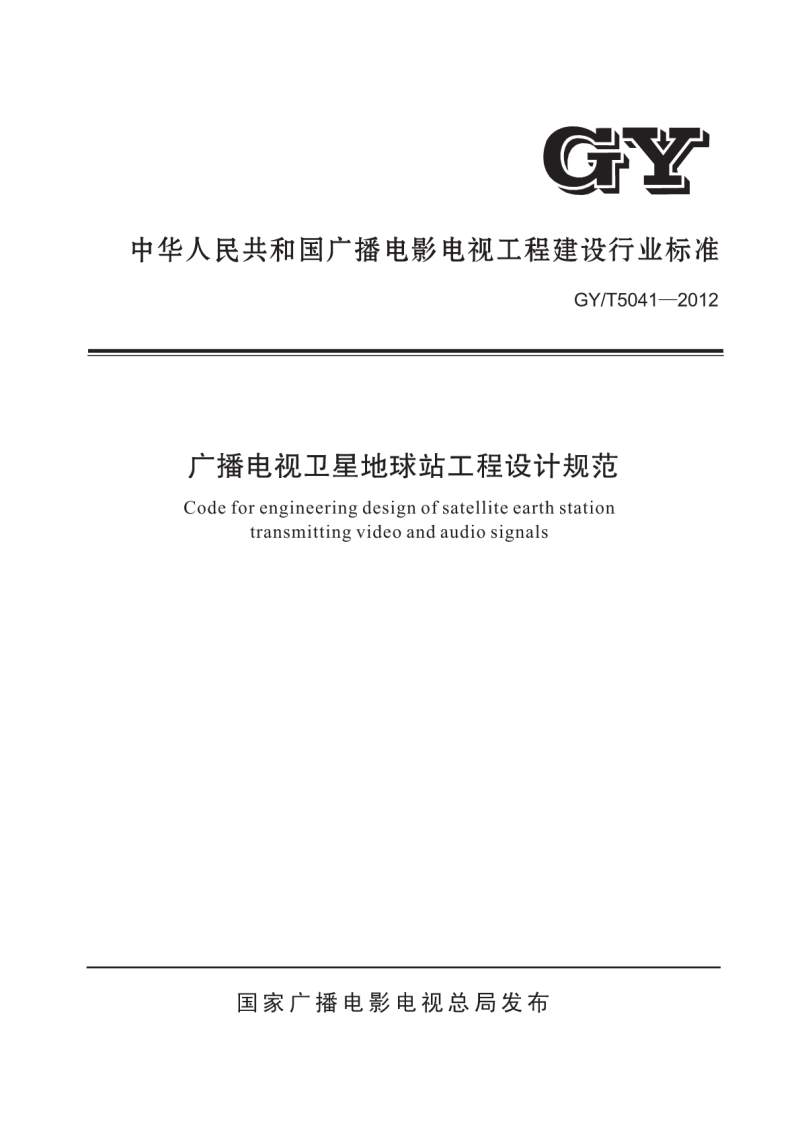 GY

中华人民共和国广播电影电视工程建设行业标准

GY/T5041—2012

广播电视卫星地球站工程设计规范

Code for engineering design of satellite earth station transmitting video and audio signals

国家广播电影电视总局发布